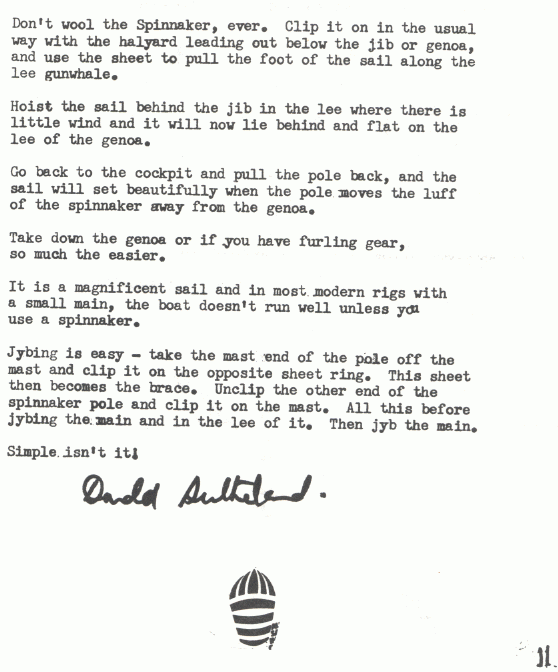 Don't wool the Spinnaker, ever. Clip it on in the usual way with the halyard leading out below the jib or genoa, and use the sheet to pull the foot of the sail along the lee gunwhale.

Hoist the sail behind the jib in the lee where there is little wind and it will now lie behind and flat on the lee of the genoa.

Go back to the cockpit and pull the pole back, and the sail will set beautifully when the pole moves the luff of the spinnaker away from the genoa.

Take down the genoa or if you have furling gear, so much the easier.

It is a magnificent sail and in most modern rigs with a small main, the boat doesn't run well unless you use a spinnaker.

Jybing is easy - take the mast end of the pole off the mast and clip it on the opposite sheet ring. This sheet then becomes the brace. Unclip the other end of the spinnaker pole and clip it on the mast. All this before jybing the main and in the lee of it. Then jyb the main.

Simple isn't it!

David Sutherland.

11.